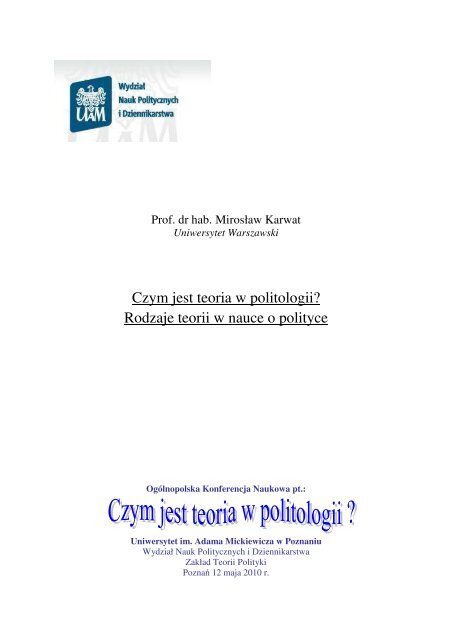 UAM
Wydział Nauk Politycznych i Dziennikarstwa

Prof. dr hab. Mirosław Karwat
Uniwersytet Warszawski

Czym jest teoria w politologii?
Rodzaje teorii w nauce o polityce

Ogólnopolska Konferencja Naukowa pt.:
Czym jest teoria w politologii ?
Uniwersytet im. Adama Mickiewicza w Poznaniu
Wydział Nauk Politycznych i Dziennikarstwa
Zakład Teorii Polityki
Poznań 12 maja 2010 r.